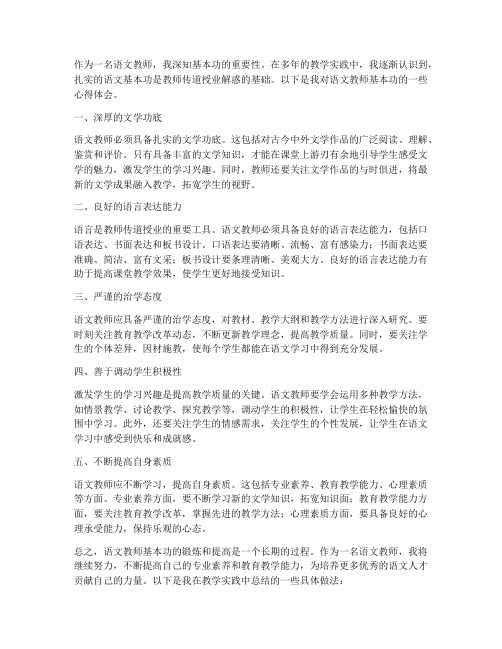 作为一名语文教师，我深知基本功的重要性。在多年的教学实践中，我逐渐认识到，扎实的语文基本功是教师传道授业解惑的基础。以下是我对语文教师基本功的一些心得体会。

一、深厚的文学功底

语文教师必须具备扎实的文学功底。这包括对古今中外文学作品的广泛阅读、理解、鉴赏和评价。只有具备丰富的文学知识，才能在课堂上游刃有余地引导学生感受文学的魅力，激发学生的学习兴趣。同时，教师还要关注文学作品的与时俱进，将最新的文学成果融入教学，拓宽学生的视野。

二、良好的语言表达能力

语言是教师传道授业的重要工具。语文教师必须具备良好的语言表达能力，包括口语表达、书面表达和板书设计。口语表达要清晰、流畅、富有感染力；书面表达要准确、简洁、富有文采；板书设计要条理清晰、美观大方。良好的语言表达能力有助于提高课堂教学效果，使学生更好地接受知识。

三、严谨的治学态度

语文教师应具备严谨的治学态度，对教材、教学大纲和教学方法进行深入研究。要时刻关注教育教学改革动态，不断更新教学理念，提高教学质量。同时，要关注学生的个体差异，因材施教，使每个学生都能在语文学习中得到充分发展。

四、善于调动学生积极性

激发学生的学习兴趣是提高教学质量的关键。语文教师要学会运用多种教学方法，如情景教学、讨论教学、探究教学等，调动学生的积极性，让学生在轻松愉快的氛围中学习。此外，还要关注学生的情感需求，关注学生的个性发展，让学生在语文学习中感受到快乐和成就感。

五、不断提高自身素质

语文教师应不断学习，提高自身素质。这包括专业素养、教育教学能力、心理素质等方面。专业素养方面，要不断学习新的文学知识，拓宽知识面；教育教学能力方面，要关注教育教学改革，掌握先进的教学方法；心理素质方面，要具备良好的心理承受能力，保持乐观的心态。

总之，语文教师基本功的锻炼和提高是一个长期的过程。作为一名语文教师，我将继续努力，不断提高自己的专业素养和教育教学能力，为培养更多优秀的语文人才贡献自己的力量。以下是我在教学实践中总结的一些具体做法：